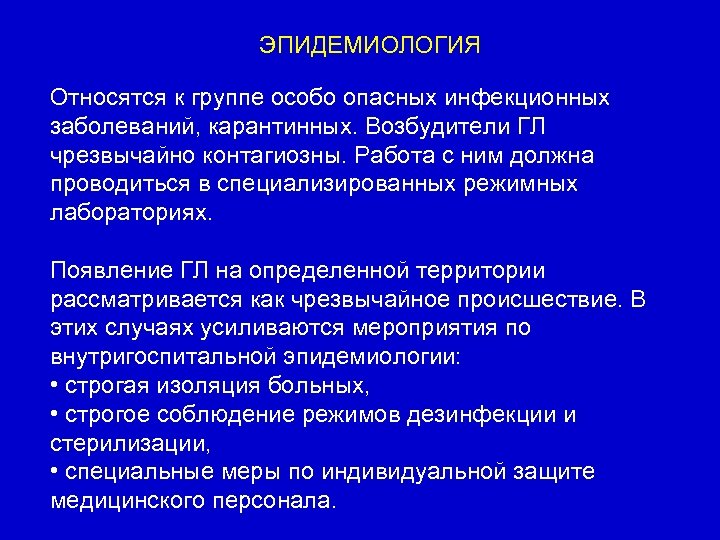 ЭПИДЕМИОЛОГИЯ

Относятся к группе особо опасных инфекционных заболеваний, карантинных. Возбудители ГЛ чрезвычайно контагиозны. Работа с ним должна проводиться в специализированных режимных лабораториях.

Появление ГЛ на определенной территории рассматривается как чрезвычайное происшествие. В этих случаях усиливаются мероприятия по внутригоспитальной эпидемиологии:
• строгая изоляция больных,
• строгое соблюдение режимов дезинфекции и стерилизации,
• специальные меры по индивидуальной защите медицинского персонала.